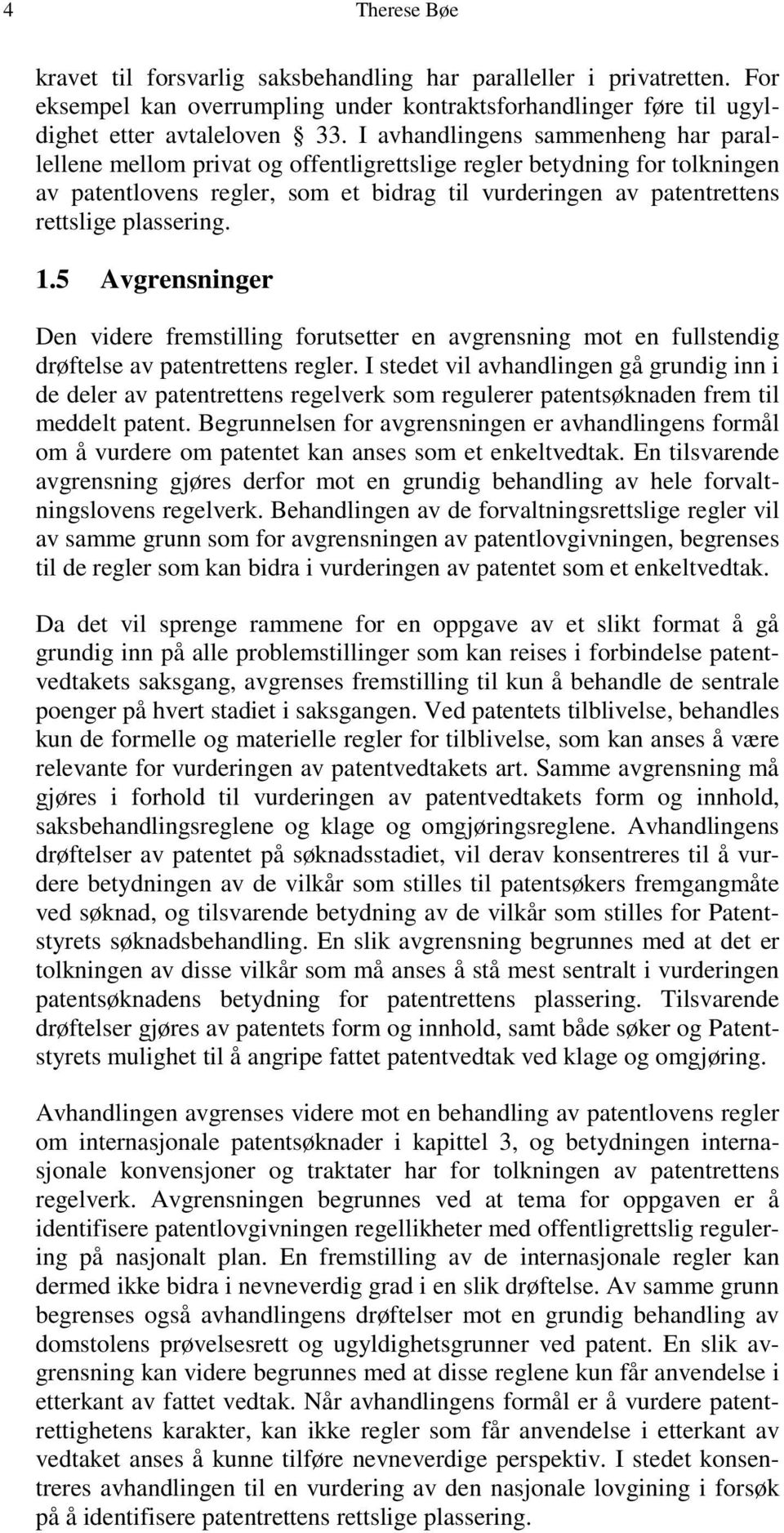 4 Therese Bøe

kravet til forsvarlig saksbehandling har paralleller i privatretten. For eksempel kan overrumpling under kontraktsforhandlinger føre til ugyldighet etter avtaleloven 33. I avhandlingens sammenheng har parallellene mellom privat og offentligrettslige regler betydning for tolkningen av patentlovens regler, som et bidrag til vurderingen av patentrettens rettslige plassering.

1.5 Avgrensninger

Den videre fremstilling forutsetter en avgrensning mot en fullstendig drøftelse av patentrettens regler. I stedet vil avhandlingen gå grundig inn i de deler av patentrettens regelverk som regulerer patentsøknaden frem til meddelt patent. Begrunnelsen for avgrensningen er avhandlingens formål om å vurdere om patentet kan anses som et enkeltvedtak. En tilsvarende avgrensning gjøres derfor mot en grundig behandling av hele forvaltningslovens regelverk. Behandlingen av de forvaltningsrettslige regler vil av samme grunn som for avgrensningen av patentlovgivningen, begrenses til de regler som kan bidra i vurderingen av patentet som et enkeltvedtak.

Da det vil sprenge rammene for en oppgave av et slikt format å gå grundig inn på alle problemstillinger som kan reises i forbindelse patentvedtakets saksgang, avgrenses fremstilling til kun å behandle de sentrale poenger på hvert stadiet i saksgangen. Ved patentets tilblivelse, behandles kun de formelle og materielle regler for tilblivelse, som kan anses å være relevante for vurderingen av patentvedtakets art. Samme avgrensning må gjøres i forhold til vurderingen av patentvedtakets form og innhold, saksbehandlingsreglene og klage og omgjøringsreglene. Avhandlingens drøftelser av patentet på søknadsstadiet, vil derav konsentreres til å vurdere betydningen av de vilkår som stilles til patentsøkers fremgangmåte ved søknad, og tilsvarende betydning av de vilkår som stilles for Patentstyrets søknadsbehandling. En slik avgrensning begrunnes med at det er tolkningen av disse vilkår som må anses å stå mest sentralt i vurderingen patentsøknadens betydning for patentrettens plassering. Tilsvarende drøftelser gjøres av patentets form og innhold, samt både søker og Patentstyrets mulighet til å angripe fattet patentvedtak ved klage og omgjøring.

Avhandlingen avgrenses videre mot en behandling av patentlovens regler om internasjonale patentsøknader i kapittel 3, og betydningen internasjonale konvensjoner og traktater har for tolkningen av patentrettens regelverk. Avgrensningen begrunnes ved at tema for oppgaven er å identifisere patentlovgivningen regellikheter med offentligrettslig regulering på nasjonalt plan. En fremstilling av de internasjonale regler kan dermed ikke bidra i nevneverdig grad i en slik drøftelse. Av samme grunn begrenses også avhandlingens drøftelser mot en grundig behandling av domstolens prøvelsesrett og ugyldighetsgrunner ved patent. En slik avgrensning kan videre begrunnes med at disse reglene kun får anvendelse i etterkant av fattet vedtak. Når avhandlingens formål er å vurdere patentrettighetens karakter, kan ikke regler som får anvendelse i etterkant av vedtaket anses å kunne tilføre nevneverdige perspektiv. I stedet konsentreres avhandlingen til en vurdering av den nasjonale lovgining i forsøk på å identifisere patentrettens rettslige plassering.